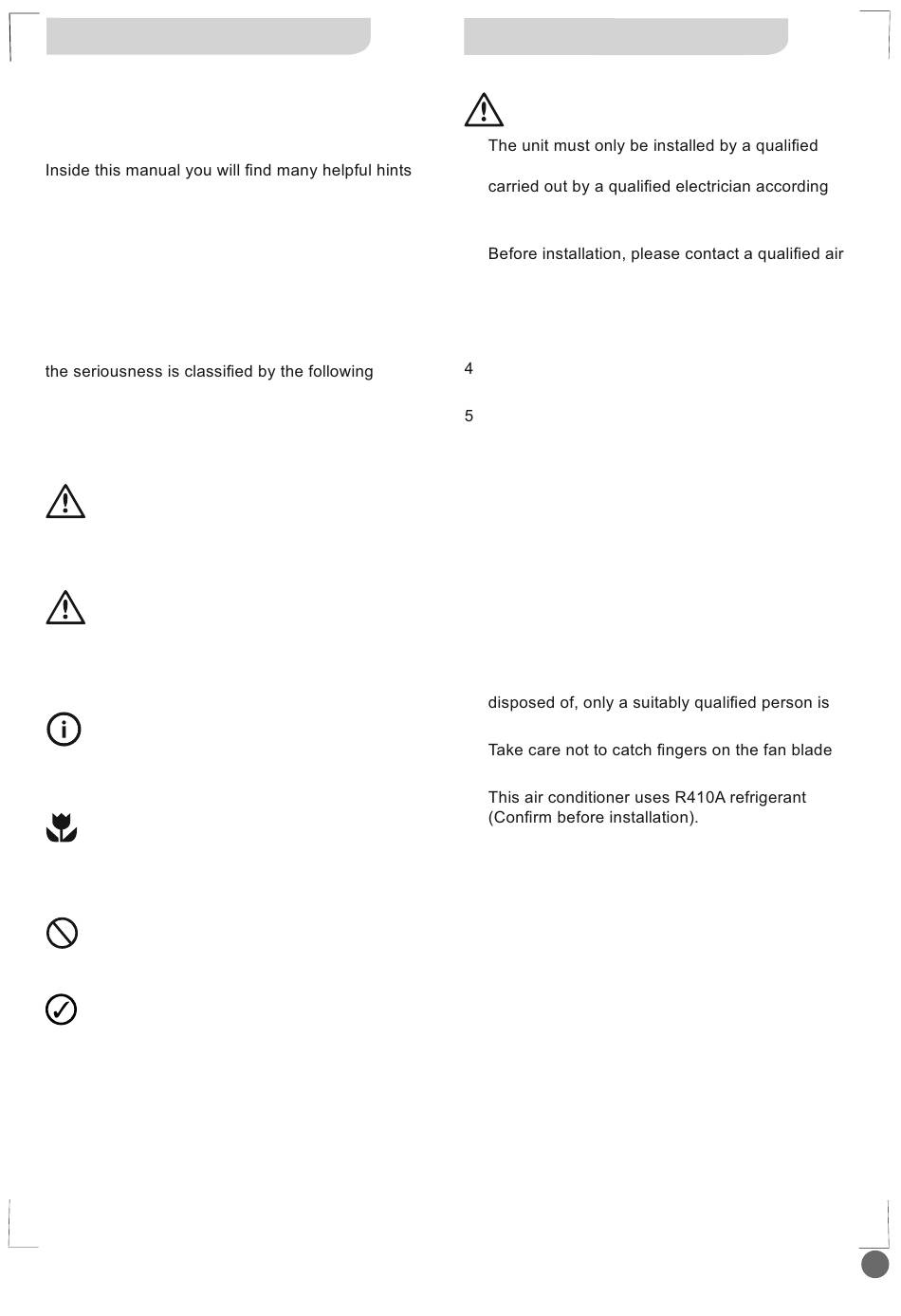 Inside this manual you will find many helpful hints

the seriousness is classified by the following

The unit must only be installed by a qualified

carried out by a qualified electrician according

Before installation, please contact a qualified air

4

5

disposed of, only a suitably qualified person is

Take care not to catch fingers on the fan blade

This air conditioner uses R410A refrigerant (Confirm before installation).